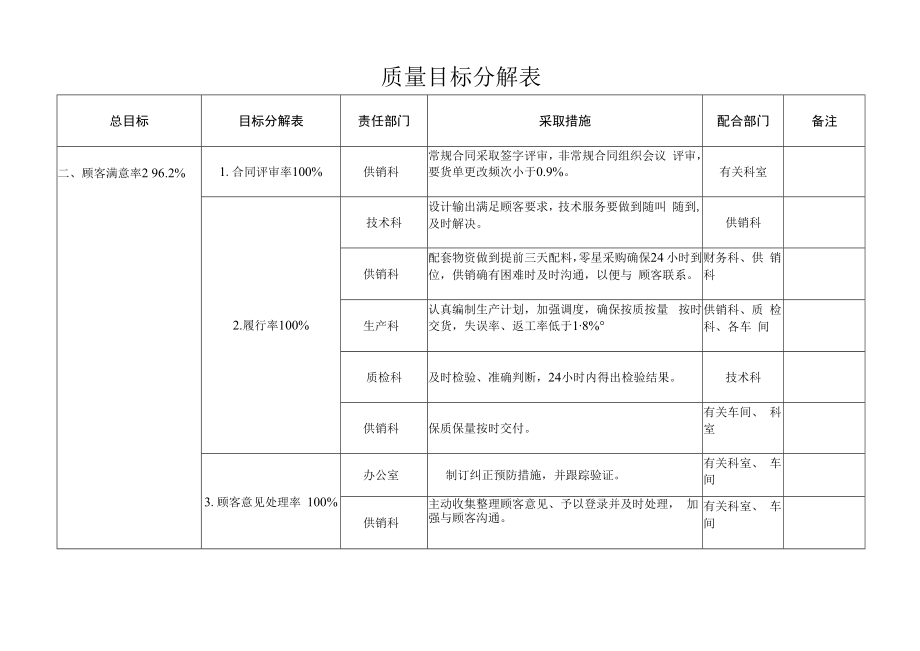 质量目标分解表

| 总目标 | 目标分解表 | 责任部门 | 采取措施 | 配合部门 | 备注 |
|---|---|---|---|---|---|
| 二、顾客满意率2 96.2% | 1. 合同评审率100% | 供销科 | 常规合同采取签字评审，非常规合同组织会议 评审，要货单更改频次小于0.9%。 | 有关科室 | |
| | 2.履行率100% | 技术科 | 设计输出满足顾客要求，技术服务要做到随叫 随到，及时解决。 | 供销科 | |
| | | 供销科 | 配套物资做到提前三天配料，零星采购确保24 小时到位，供销确有困难时及时沟通，以便与 顾客联系。 | 财务科、供 销科 | |
| | | 生产科 | 认真编制生产计划，加强调度，确保按质按量 按时交货，失误率、返工率低于1·8%° | 供销科、质 检科、各车 间 | |
| | | 质检科 | 及时检验、准确判断，24小时内得出检验结果。 | 技术科 | |
| | | 供销科 | 保质保量按时交付。 | 有关车间、 科室 | |
| | 3. 顾客意见处理率 100% | 办公室 | 制订纠正预防措施，并跟踪验证。 | 有关科室、 车间 | |
| | | 供销科 | 主动收集整理顾客意见、予以登录并及时处理， 加强与顾客沟通。 | 有关科室、 车间 | |